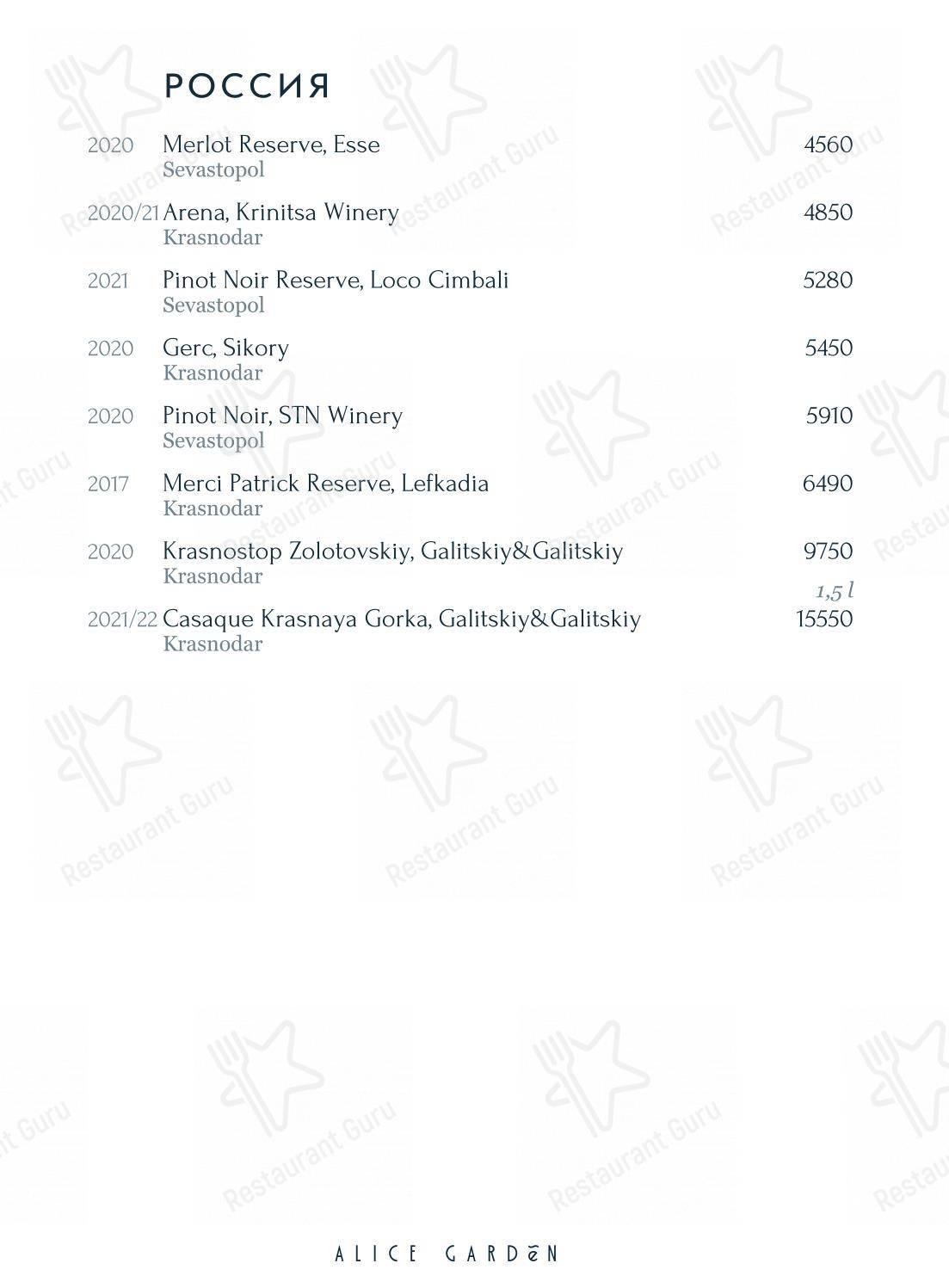 РОССИЯ

2020 Merlot Reserve, Esse 4560
Sevastopol

2020/21 Arena, Krinitsa Winery 4850
Krasnodar

2021 Pinot Noir Reserve, Loco Cimbali 5280
Sevastopol

2020 Gerc, Sikory 5450
Krasnodar

2020 Pinot Noir, STN Winery 5910
Sevastopol

2017 Merci Patrick Reserve, Lefkadia 6490
Krasnodar

2020 Krasnostop Zolotovskiy, Galitskiy&Galitskiy 9750
Krasnodar

1,5 l
2021/22 Casaque Krasnaya Gorka, Galitskiy&Galitskiy 15550
Krasnodar

Restaurant Guru

ALICE GARDEN